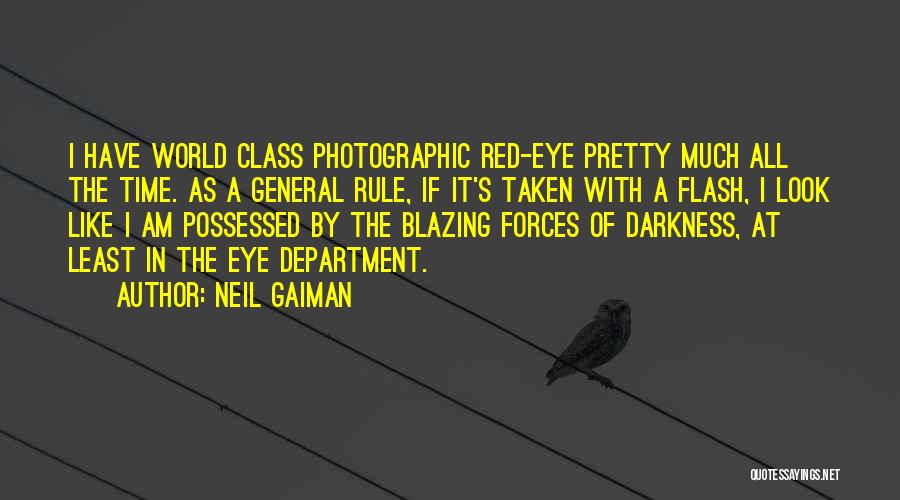 I HAVE WORLD CLASS PHOTOGRAPHIC RED-EYE PRETTY MUCH ALL THE TIME. AS A GENERAL RULE, IF IT'S TAKEN WITH A FLASH, I LOOK LIKE I AM POSSESSED BY THE BLAZING FORCES OF DARKNESS, AT LEAST IN THE EYE DEPARTMENT.

AUTHOR: NEIL GAIMAN

QUOTESSAYINGS.NET